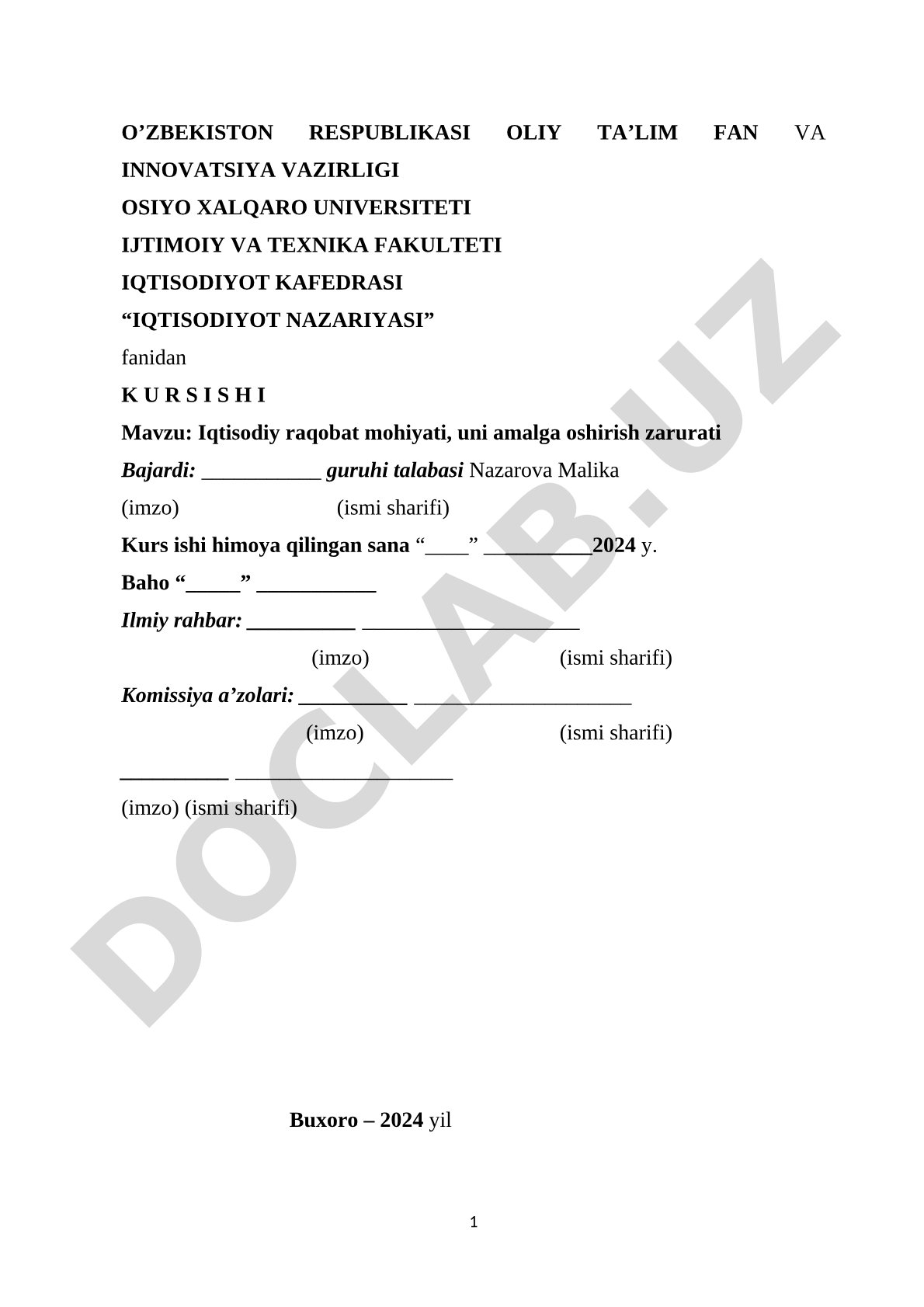 O’ZBEKISTON RESPUBLIKASI OLIY TA’LIM FAN VA INNOVATSIYA VAZIRLIGI
OSIYO XALQARO UNIVERSITETI
IJTIMOIY VA TEXNIKA FAKULTETI
IQTISODIYOT KAFEDRASI
“IQTISODIYOT NAZARIYASI”
fanidan
K U R S I S H I
Mavzu: Iqtisodiy raqobat mohiyati, uni amalga oshirish zarurati
Bajardi: ___________ guruhi talabasi Nazarova Malika
(imzo) (ismi sharifi)
Kurs ishi himoya qilingan sana “____” __________2024 y.
Baho “_____” ___________
Ilmiy rahbar: __________ ____________________
(imzo) (ismi sharifi)
Komissiya a’zolari: __________ ____________________
(imzo) (ismi sharifi)
__________ ____________________
(imzo) (ismi sharifi)

Buxoro – 2024 yil

1

DOCLAB.UZ